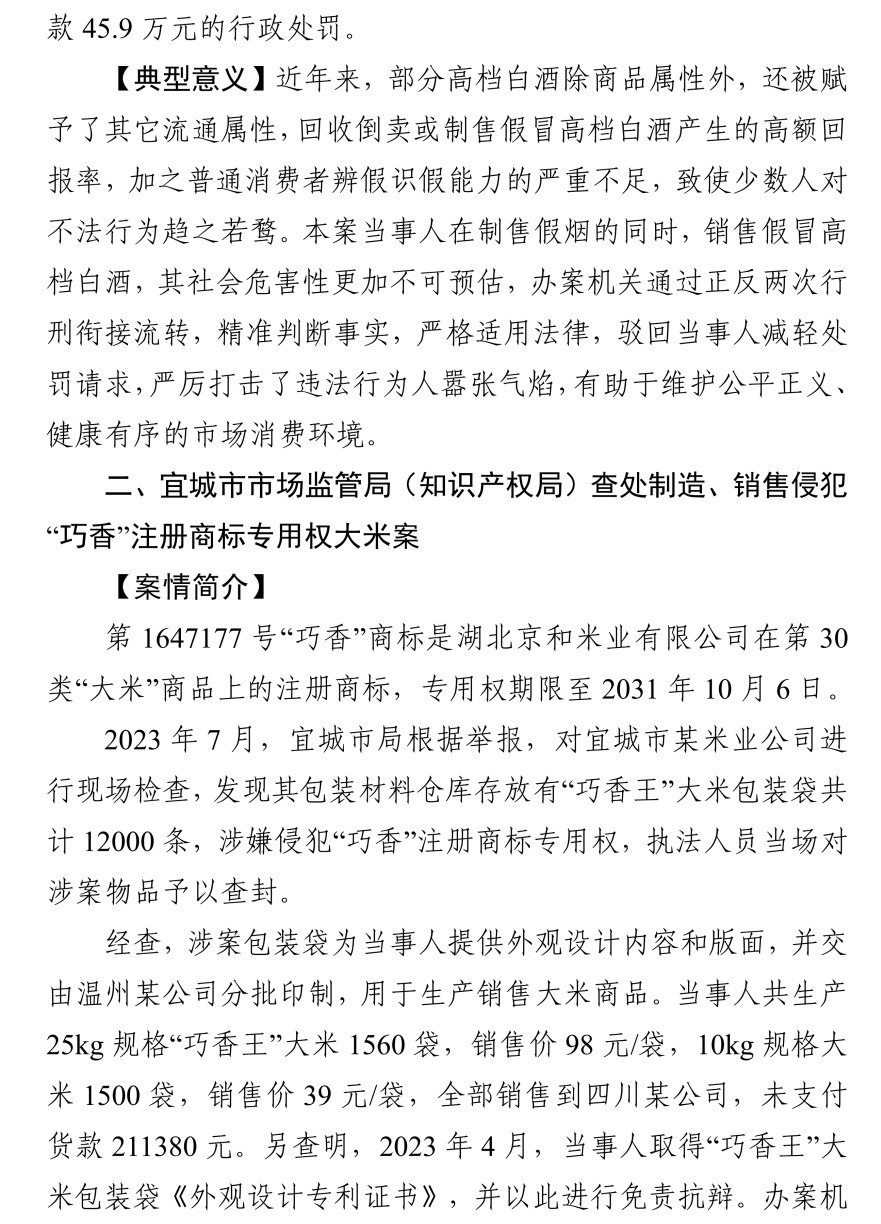 款 45.9 万元的行政处罚。

【典型意义】近年来，部分高档白酒除商品属性外，还被赋予了其它流通属性，回收倒卖或制售假冒高档白酒产生的高额回报率，加之普通消费者辨假识假能力的严重不足，致使少数人对不法行为趋之若鹜。本案当事人在制售假烟的同时，销售假冒高档白酒，其社会危害性更加不可预估，办案机关通过正反两次行刑衔接流转，精准判断事实，严格适用法律，驳回当事人减轻处罚请求，严厉打击了违法行为人嚣张气焰，有助于维护公平正义、健康有序的市场消费环境。

二、宜城市市场监管局（知识产权局）查处制造、销售侵犯“巧香”注册商标专用权大米案

【案情简介】

第 1647177 号“巧香”商标是湖北京和米业有限公司在第 30 类“大米”商品上的注册商标，专用权期限至 2031 年 10 月 6 日。

2023 年 7 月，宜城市局根据举报，对宜城市某米业公司进行现场检查，发现其包装材料仓库存放有“巧香王”大米包装袋共计 12000 条，涉嫌侵犯“巧香”注册商标专用权，执法人员当场对涉案物品予以查封。

经查，涉案包装袋为当事人提供外观设计内容和版面，并交由温州某公司分批印制，用于生产销售大米商品。当事人共生产 25kg 规格“巧香王”大米 1560 袋，销售价 98 元/袋，10kg 规格大米 1500 袋，销售价 39 元/袋，全部销售到四川某公司，未支付货款 211380 元。另查明，2023 年 4 月，当事人取得“巧香王”大米包装袋《外观设计专利证书》，并以此进行免责抗辩。办案机